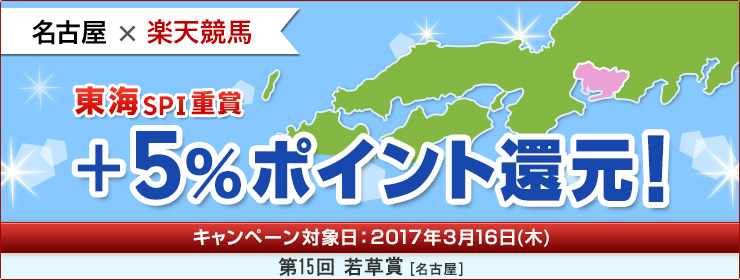 名古屋 × 楽天競馬

東海SPI重賞

+5%ポイント還元!

キャンペーン対象日:2017年3月16日(木)

第15回 若草賞 [名古屋]